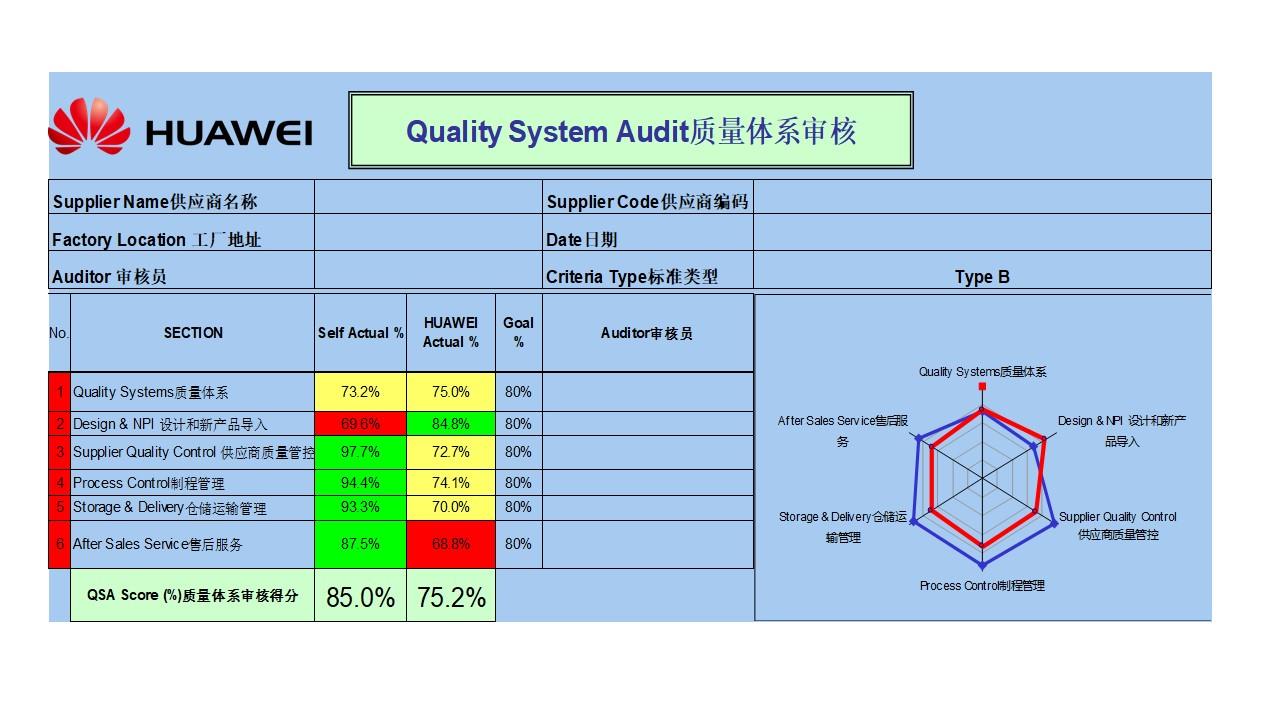 HUAWEI

Quality System Audit质量体系审核

| Supplier Name供应商名称 | | Supplier Code供应商编码 | |
|---|---|---|---|
| Factory Location 工厂地址 | | Date日期 | |
| Auditor 审核员 | | Criteria Type标准类型 | Type B |

| No. | SECTION | Self Actual % | HUAWEI Actual % | Goal % | Auditor审核员 |
|---|---|---|---|---|---|
| 1 | Quality Systems质量体系 | 73.2% | 75.0% | 80% | |
| 2 | Design & NPI 设计和新产品导入 | 69.6% | 84.8% | 80% | |
| 3 | Supplier Quality Control 供应商质量管控 | 97.7% | 72.7% | 80% | |
| 4 | Process Control制程管理 | 94.4% | 74.1% | 80% | |
| 5 | Storage & Delivery仓储运输管理 | 93.3% | 70.0% | 80% | |
| 6 | After Sales Service售后服务 | 87.5% | 68.8% | 80% | |
| | QSA Score (%)质量体系审核得分 | 85.0% | 75.2% | | |

Quality Systems质量体系
Design & NPI 设计和新产品导入
Supplier Quality Control 供应商质量管控
Process Control制程管理
Storage & Delivery仓储运输管理
After Sales Service售后服务